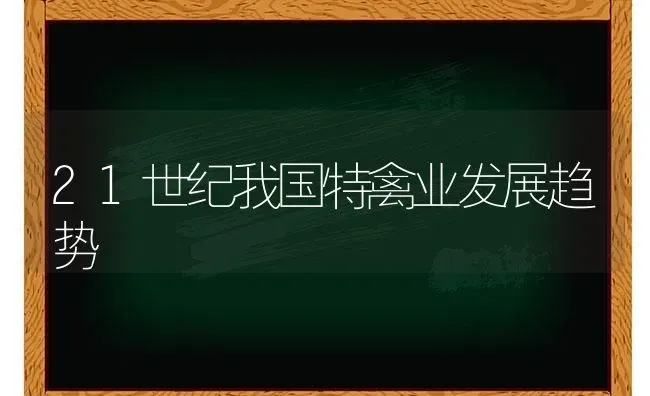 21世纪我国特禽业发展趋势